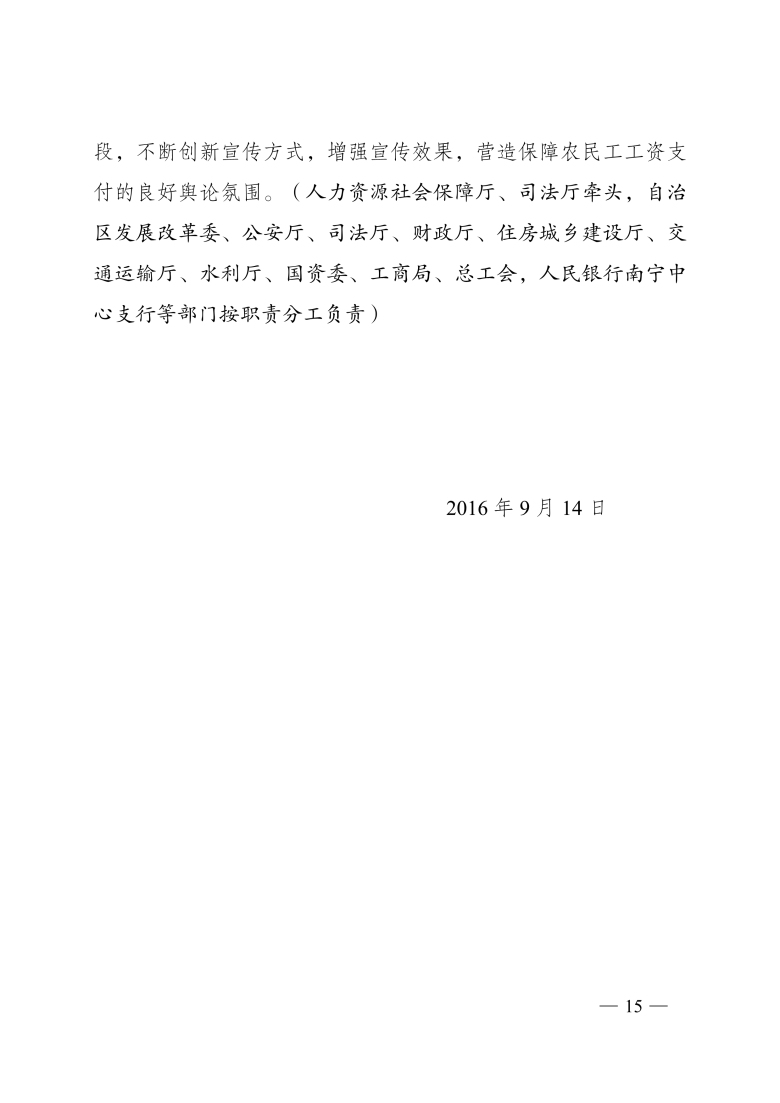 段，不断创新宣传方式，增强宣传效果，营造保障农民工工资支付的良好舆论氛围。（人力资源社会保障厅、司法厅牵头，自治区发展改革委、公安厅、司法厅、财政厅、住房城乡建设厅、交通运输厅、水利厅、国资委、工商局、总工会，人民银行南宁中心支行等部门按职责分工负责）

2016年9月14日

— 15 —